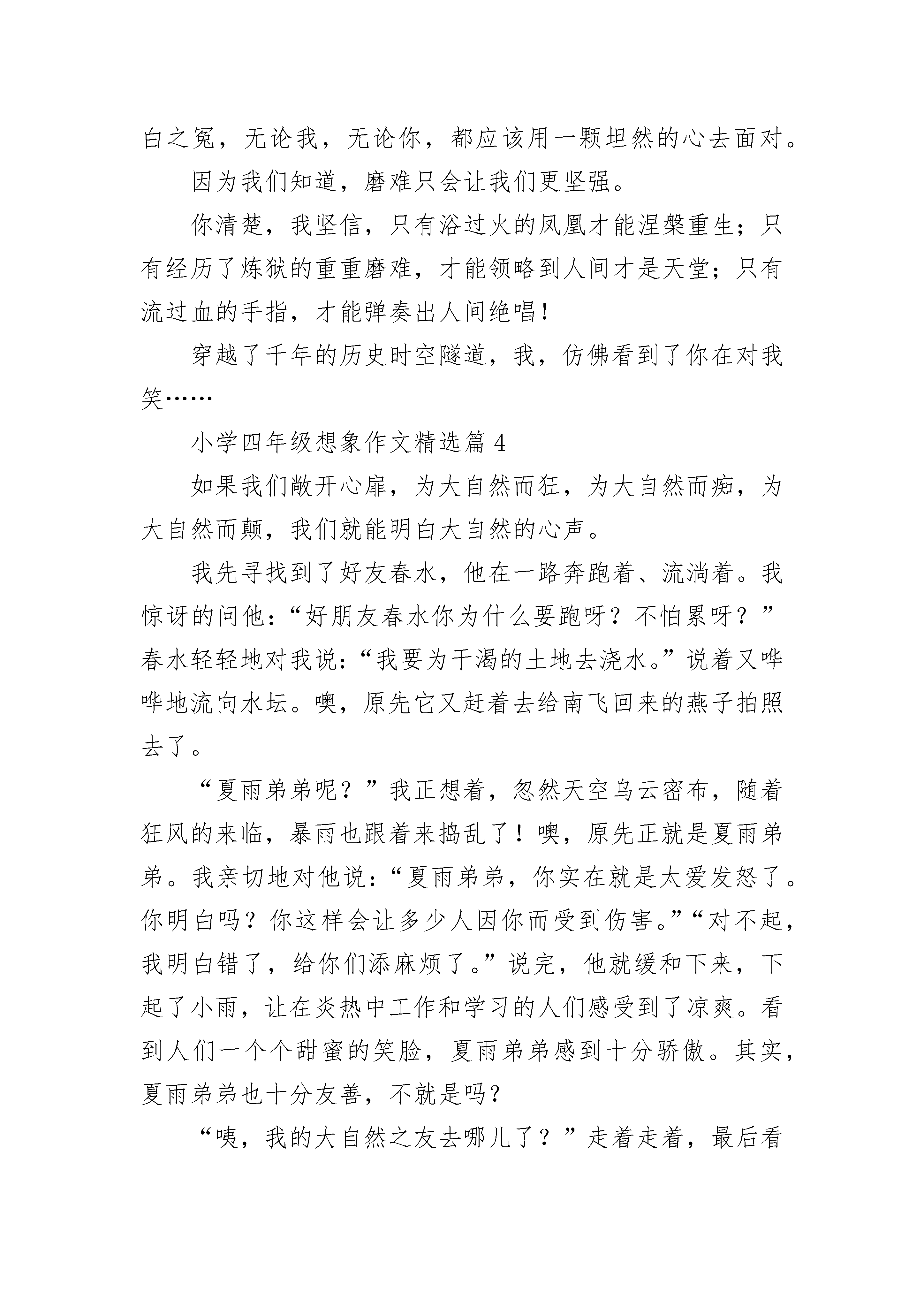 白之冤，无论我，无论你，都应该用一颗坦然的心去面对。

因为我们知道，磨难只会让我们更坚强。

你清楚，我坚信，只有浴过火的凤凰才能涅槃重生；只有经历了炼狱的重重磨难，才能领略到人间才是天堂；只有流过血的手指，才能弹奏出人间绝唱！

穿越了千年的历史时空隧道，我，仿佛看到了你在对我笑……

小学四年级想象作文精选篇 4

如果我们敞开心扉，为大自然而狂，为大自然而痴，为大自然而颠，我们就能明白大自然的心声。

我先寻找到了好友春水，他在一路奔跑着、流淌着。我惊讶的问他：“好朋友春水你为什么要跑呀？不怕累呀？”春水轻轻地对我说：“我要为干渴的土地去浇水。”说着又哗哗地流向水坛。噢，原先它又赶着去给南飞回来的燕子拍照去了。

“夏雨弟弟呢？”我正想着，忽然天空乌云密布，随着狂风的来临，暴雨也跟着来捣乱了！噢，原先正就是夏雨弟弟。我亲切地对他说：“夏雨弟弟，你实在就是太爱发怒了。你明白吗？你这样会让多少人因你而受到伤害。”“对不起，我明白错了，给你们添麻烦了。”说完，他就缓和下来，下起了小雨，让在炎热中工作和学习的人们感受到了凉爽。看到人们一个个甜蜜的笑脸，夏雨弟弟感到十分骄傲。其实，夏雨弟弟也十分友善，不就是吗？

“咦，我的大自然之友去哪儿了？”走着走着，最后看